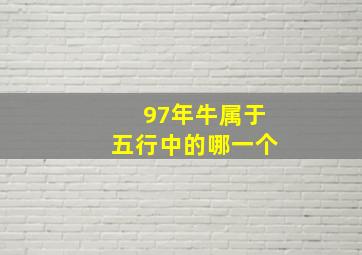 97年牛属于
五行中的哪一个